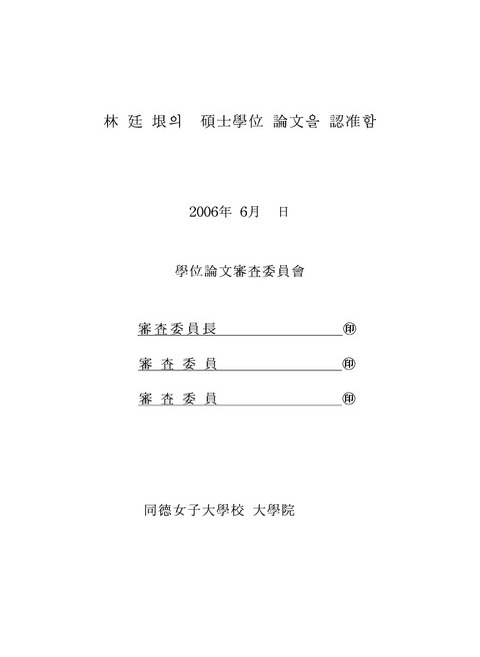 林 廷 垠의 碩士學位 論文을 認准함

2006年 6月 日

學位論文審査委員會

審査委員長 ㊞

審 査 委 員 ㊞

審 査 委 員 ㊞

同德女子大學校 大學院